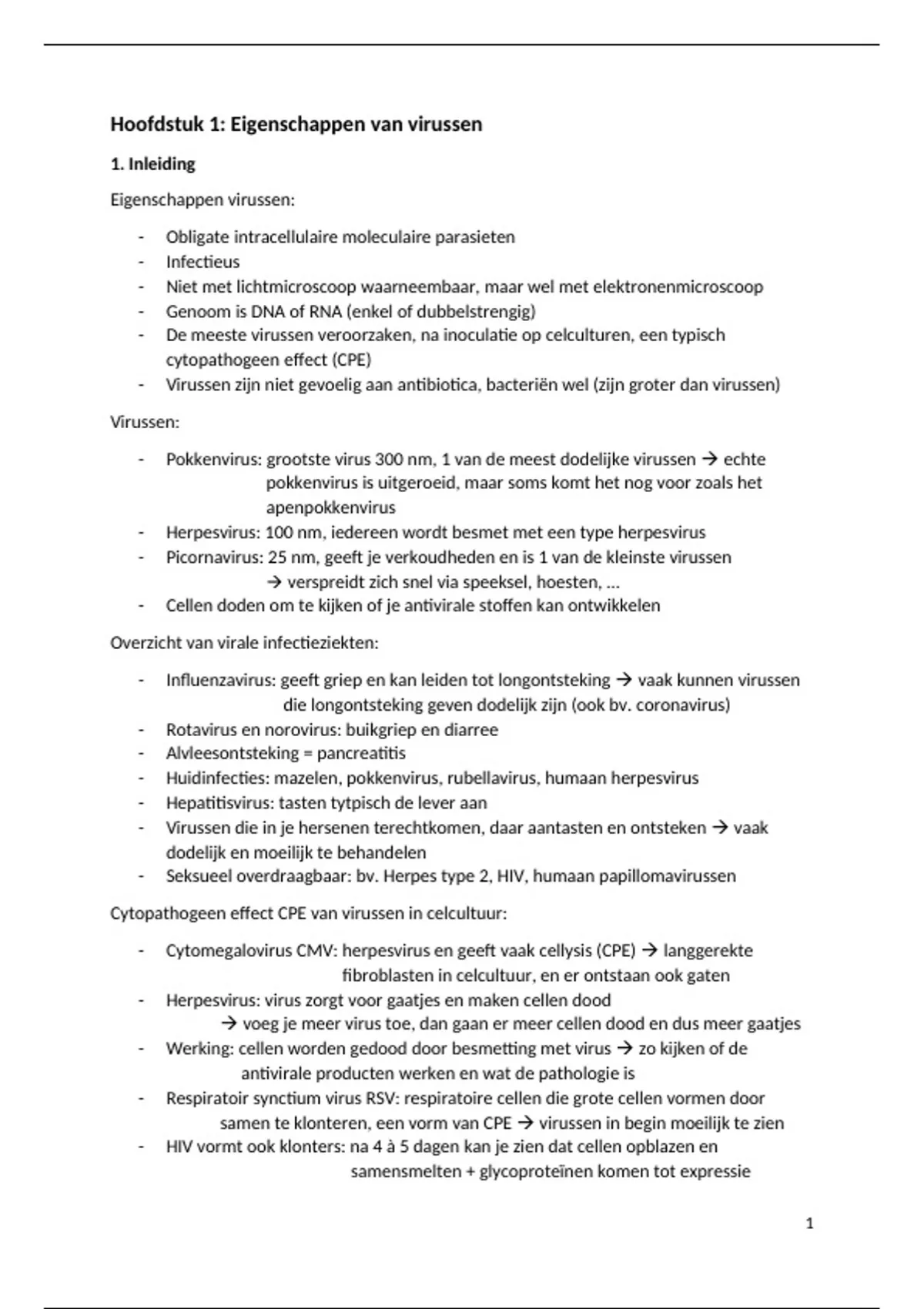 Hoofdstuk 1: Eigenschappen van virussen

1. Inleiding

Eigenschappen virussen:

- Obligate intracellulaire moleculaire parasieten
- Infectieus
- Niet met lichtmicroscoop waarneembaar, maar wel met elektronenmicroscoop
- Genoom is DNA of RNA (enkel of dubbelstrengig)
- De meeste virussen veroorzaken, na inoculatie op celculturen, een typisch cytopathogeen effect (CPE)
- Virussen zijn niet gevoelig aan antibiotica, bacteriën wel (zijn groter dan virussen)

Virussen:

- Pokkenvirus: grootste virus 300 nm, 1 van de meest dodelijke virussen → echte pokkenvirus is uitgeroeid, maar soms komt het nog voor zoals het apenpokkenvirus
- Herpesvirus: 100 nm, iedereen wordt besmet met een type herpesvirus
- Picornavirus: 25 nm, geeft je verkoudheden en is 1 van de kleinste virussen → verspreidt zich snel via speeksel, hoesten, ...
- Cellen doden om te kijken of je antivirale stoffen kan ontwikkelen

Overzicht van virale infectieziekten:

- Influenzavirus: geeft griep en kan leiden tot longontsteking → vaak kunnen virussen die longontsteking geven dodelijk zijn (ook bv. coronavirus)
- Rotavirus en norovirus: buikgriep en diarree
- Alvleesontsteking = pancreatitis
- Huidinfecties: mazelen, pokkenvirus, rubellavirus, humaan herpesvirus
- Hepatitisvirus: tasten tytpisch de lever aan
- Virussen die in je hersenen terechtkomen, daar aantasten en ontsteken → vaak dodelijk en moeilijk te behandelen
- Seksueel overdraagbaar: bv. Herpes type 2, HIV, humaan papillomavirussen

Cytopathogeen effect CPE van virussen in celcultuur:

- Cytomegalovirus CMV: herpesvirus en geeft vaak cellysis (CPE) → langgerekte fibroblasten in celcultuur, en er ontstaan ook gaten
- Herpesvirus: virus zorgt voor gaatjes en maken cellen dood → voeg je meer virus toe, dan gaan er meer cellen dood en dus meer gaatjes
- Werking: cellen worden gedood door besmetting met virus → zo kijken of de antivirale producten werken en wat de pathologie is
- Respiratoir synctium virus RSV: respiratoire cellen die grote cellen vormen door samen te klonteren, een vorm van CPE → virussen in begin moeilijk te zien
- HIV vormt ook klonters: na 4 à 5 dagen kan je zien dat cellen opblazen en samensmelten + glycoproteïnen komen tot expressie

1